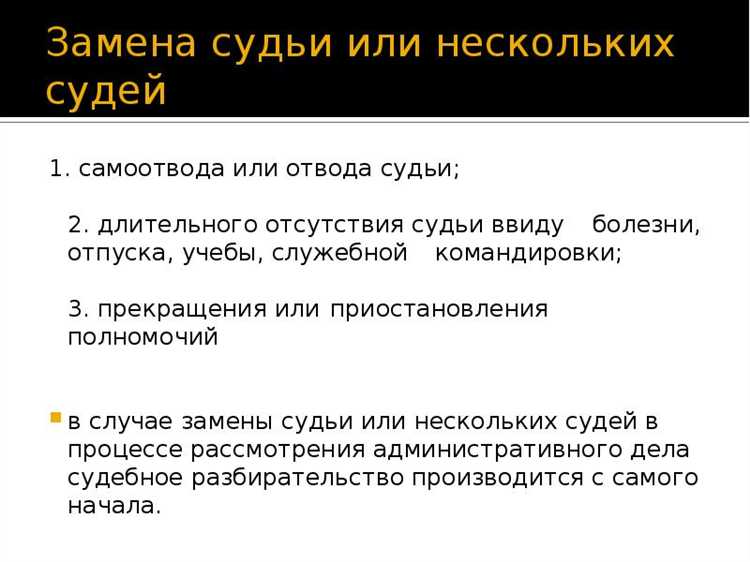 Замена судьи или нескольких судей

1. самоотвода или отвода судьи;

2. длительного отсутствия судьи ввиду болезни, отпуска, учебы, служебной командировки;

3. прекращения или приостановления полномочий

в случае замены судьи или нескольких судей в процессе рассмотрения административного дела судебное разбирательство производится с самого начала.